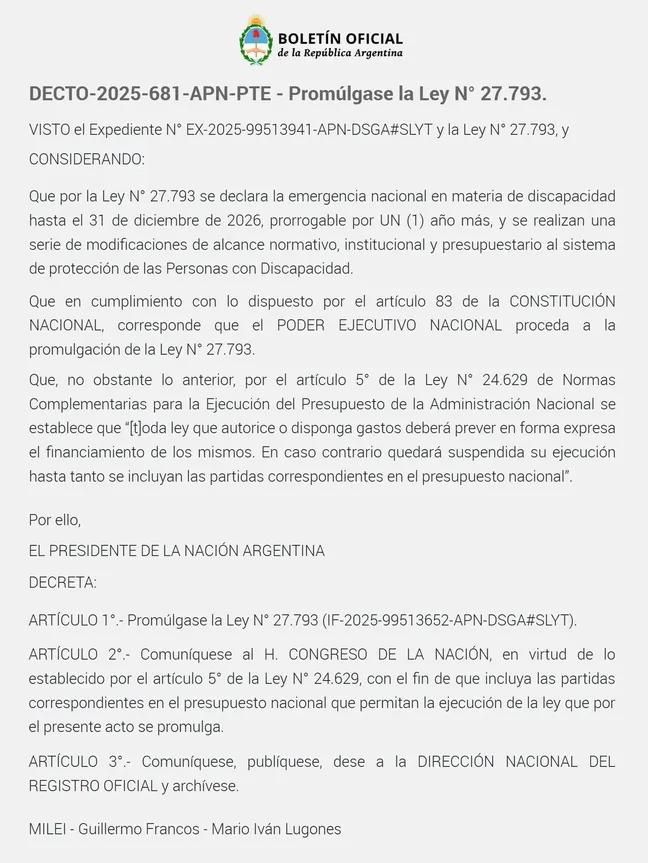 BOLETÍN OFICIAL
de la República Argentina

DECTO-2025-681-APN-PTE - Promúlgase la Ley N° 27.793.

VISTO el Expediente N° EX-2025-99513941-APN-DSGA#SLYT y la Ley N° 27.793, y

CONSIDERANDO:

Que por la Ley N° 27.793 se declara la emergencia nacional en materia de discapacidad hasta el 31 de diciembre de 2026, prorrogable por UN (1) año más, y se realizan una serie de modificaciones de alcance normativo, institucional y presupuestario al sistema de protección de las Personas con Discapacidad.

Que en cumplimiento con lo dispuesto por el artículo 83 de la CONSTITUCIÓN NACIONAL, corresponde que el PODER EJECUTIVO NACIONAL proceda a la promulgación de la Ley N° 27.793.

Que, no obstante lo anterior, por el artículo 5° de la Ley N° 24.629 de Normas Complementarias para la Ejecución del Presupuesto de la Administración Nacional se establece que "[t]oda ley que autorice o disponga gastos deberá prever en forma expresa el financiamiento de los mismos. En caso contrario quedará suspendida su ejecución hasta tanto se incluyan las partidas correspondientes en el presupuesto nacional".

Por ello,

EL PRESIDENTE DE LA NACIÓN ARGENTINA

DECRETA:

ARTÍCULO 1°.- Promúlgase la Ley N° 27.793 (IF-2025-99513652-APN-DSGA#SLYT).

ARTÍCULO 2°.- Comuníquese al H. CONGRESO DE LA NACIÓN, en virtud de lo establecido por el artículo 5° de la Ley N° 24.629, con el fin de que incluya las partidas correspondientes en el presupuesto nacional que permitan la ejecución de la ley que por el presente acto se promulga.

ARTÍCULO 3°.- Comuníquese, publíquese, dese a la DIRECCIÓN NACIONAL DEL REGISTRO OFICIAL y archívese.

MILEI - Guillermo Francos - Mario Iván Lugones